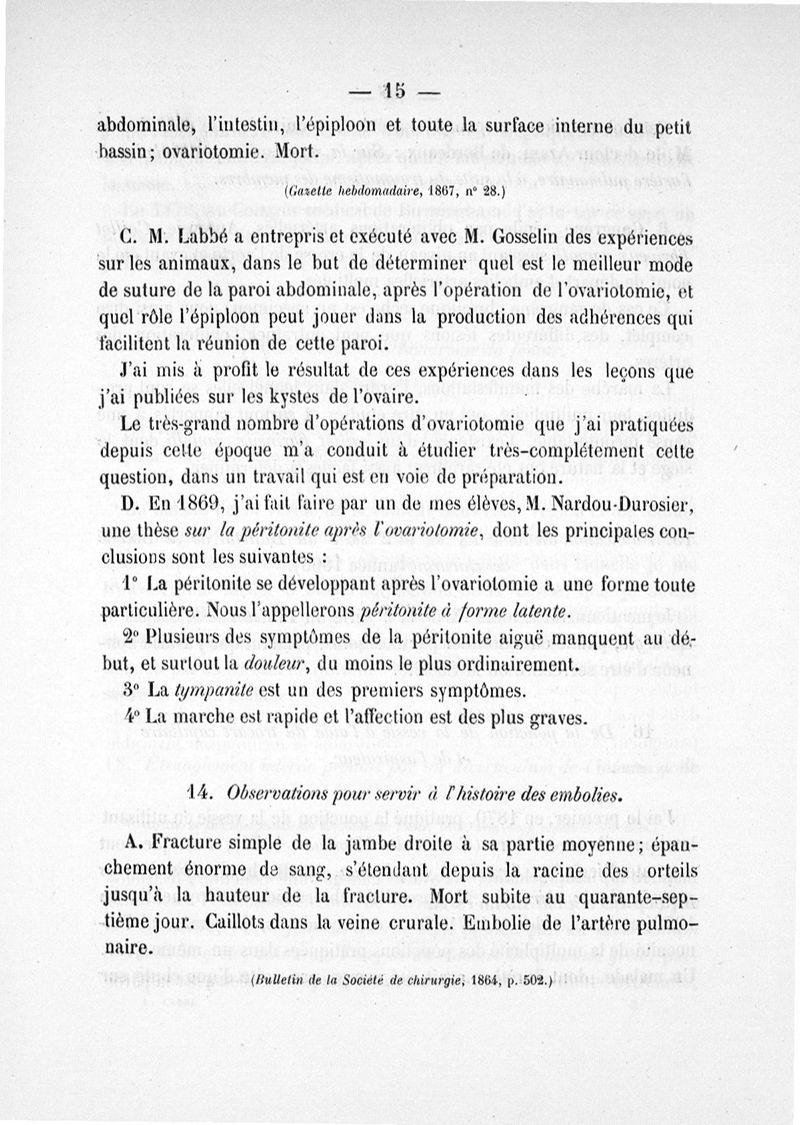 — 15 —

abdominale, l'intestin, l'épiploon et toute la surface interne du petit bassin; ovariotomie. Mort.

(Gazette hebdomadaire, 1867, n° 28.)

C. M. Labbé a entrepris et exécuté avec M. Gosselin des expériences sur les animaux, dans le but de déterminer quel est le meilleur mode de suture de la paroi abdominale, après l'opération de l'ovariotomie, et quel rôle l'épiploon peut jouer dans la production des adhérences qui facilitent la réunion de cette paroi.

J'ai mis à profit le résultat de ces expériences dans les leçons que j'ai publiées sur les kystes de l'ovaire.

Le très-grand nombre d'opérations d'ovariotomie que j'ai pratiquées depuis cette époque m'a conduit à étudier très-complétement cette question, dans un travail qui est en voie de préparation.

D. En 1869, j'ai fait faire par un de mes élèves, M. Nardou-Durosier, une thèse sur la péritonite après l'ovariotomie, dont les principales conclusions sont les suivantes :

1° La péritonite se développant après l'ovariotomie a une forme toute particulière. Nous l'appellerons péritonite à forme latente.

2° Plusieurs des symptômes de la péritonite aiguë manquent au début, et surtout la douleur, du moins le plus ordinairement.

3° La tympanite est un des premiers symptômes.

4° La marche est rapide et l'affection est des plus graves.

14. Observations pour servir à l'histoire des embolies.

A. Fracture simple de la jambe droite à sa partie moyenne; épanchement énorme de sang, s'étendant depuis la racine des orteils jusqu'à la hauteur de la fracture. Mort subite au quarante-septième jour. Caillots dans la veine crurale. Embolie de l'artère pulmonaire.

(Bulletin de la Société de chirurgie, 1864, p. 502.)